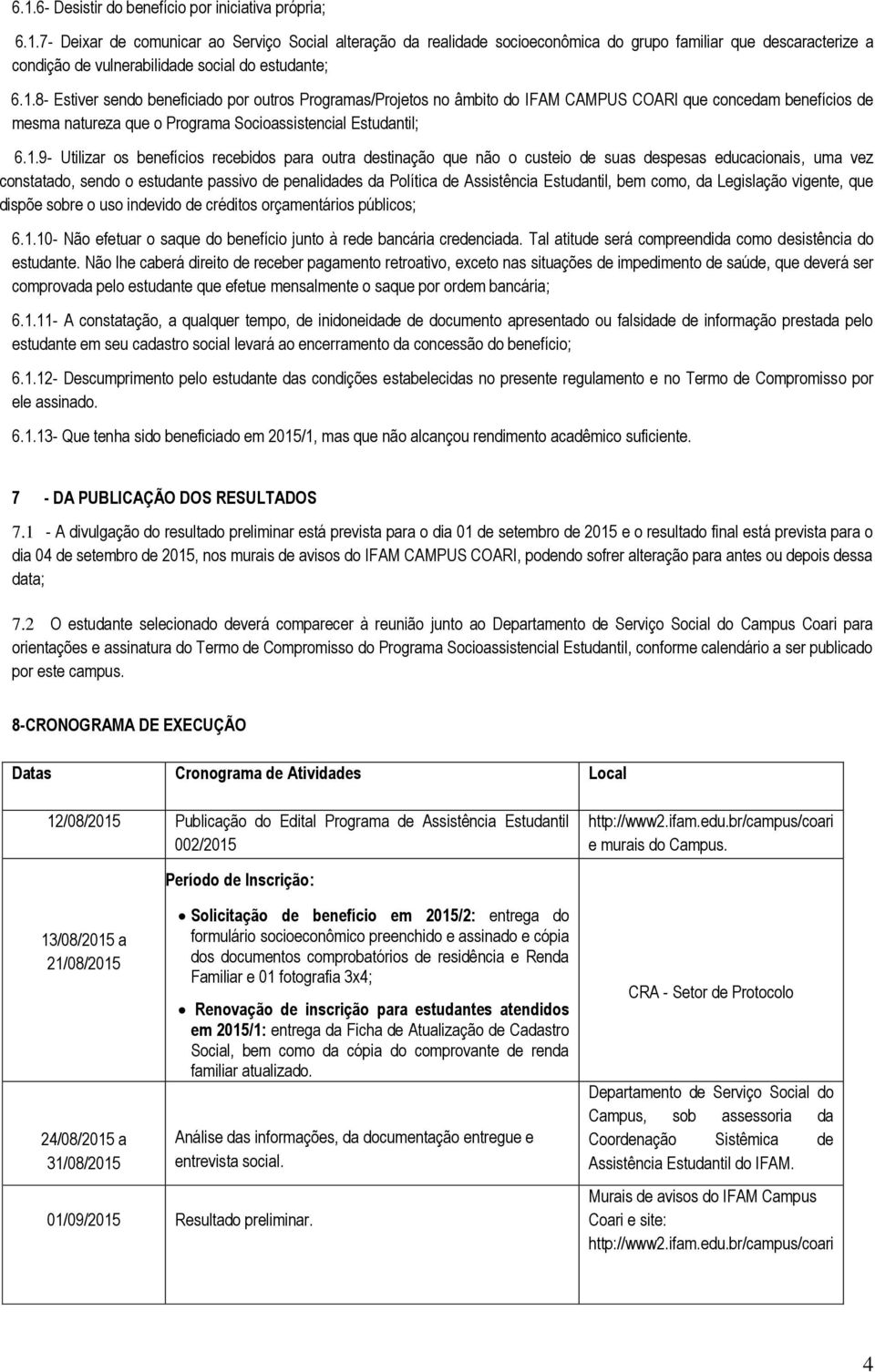 6.1.6- Desistir do benefício por iniciativa própria;

6.1.7- Deixar de comunicar ao Serviço Social alteração da realidade socioeconômica do grupo familiar que descaracterize a condição de vulnerabilidade social do estudante;

6.1.8- Estiver sendo beneficiado por outros Programas/Projetos no âmbito do IFAM CAMPUS COARI que concedam benefícios de mesma natureza que o Programa Socioassistencial Estudantil;

6.1.9- Utilizar os benefícios recebidos para outra destinação que não o custeio de suas despesas educacionais, uma vez constatado, sendo o estudante passivo de penalidades da Política de Assistência Estudantil, bem como, da Legislação vigente, que dispõe sobre o uso indevido de créditos orçamentários públicos;

6.1.10- Não efetuar o saque do benefício junto à rede bancária credenciada. Tal atitude será compreendida como desistência do estudante. Não lhe caberá direito de receber pagamento retroativo, exceto nas situações de impedimento de saúde, que deverá ser comprovada pelo estudante que efetue mensalmente o saque por ordem bancária;

6.1.11- A constatação, a qualquer tempo, de inidoneidade de documento apresentado ou falsidade de informação prestada pelo estudante em seu cadastro social levará ao encerramento da concessão do benefício;

6.1.12- Descumprimento pelo estudante das condições estabelecidas no presente regulamento e no Termo de Compromisso por ele assinado.

6.1.13- Que tenha sido beneficiado em 2015/1, mas que não alcançou rendimento acadêmico suficiente.

7 - DA PUBLICAÇÃO DOS RESULTADOS

7.1 - A divulgação do resultado preliminar está prevista para o dia 01 de setembro de 2015 e o resultado final está prevista para o dia 04 de setembro de 2015, nos murais de avisos do IFAM CAMPUS COARI, podendo sofrer alteração para antes ou depois dessa data;

7.2 O estudante selecionado deverá comparecer à reunião junto ao Departamento de Serviço Social do Campus Coari para orientações e assinatura do Termo de Compromisso do Programa Socioassistencial Estudantil, conforme calendário a ser publicado por este campus.

8-CRONOGRAMA DE EXECUÇÃO

| Datas | Cronograma de Atividades | Local |
|---|---|---|
| 12/08/2015 | Publicação do Edital Programa de Assistência Estudantil 002/2015 | http://www2.ifam.edu.br/campus/coari e murais do Campus. |
| 13/08/2015 a 21/08/2015 | Período de Inscrição: • Solicitação de benefício em 2015/2: entrega do formulário socioeconômico preenchido e assinado e cópia dos documentos comprobatórios de residência e Renda Familiar e 01 fotografia 3x4; • Renovação de inscrição para estudantes atendidos em 2015/1: entrega da Ficha de Atualização de Cadastro Social, bem como da cópia do comprovante de renda familiar atualizado. | CRA - Setor de Protocolo |
| 24/08/2015 a 31/08/2015 | Análise das informações, da documentação entregue e entrevista social. | Departamento de Serviço Social do Campus, sob assessoria da Coordenação Sistêmica de Assistência Estudantil do IFAM. |
| 01/09/2015 | Resultado preliminar. | Murais de avisos do IFAM Campus Coari e site: http://www2.ifam.edu.br/campus/coari |

4